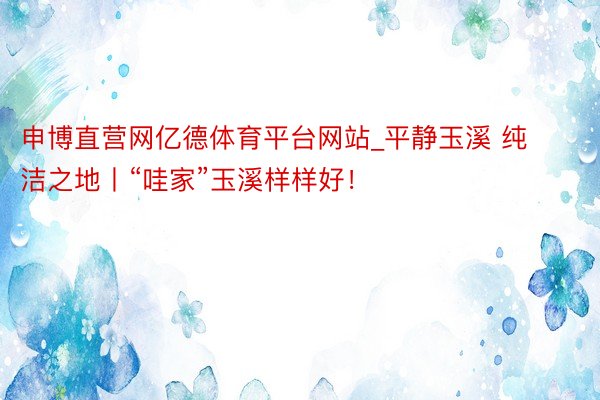 申博直营网亿德体育平台网站_平静玉溪 纯洁之地丨“哇家”玉溪样样好！